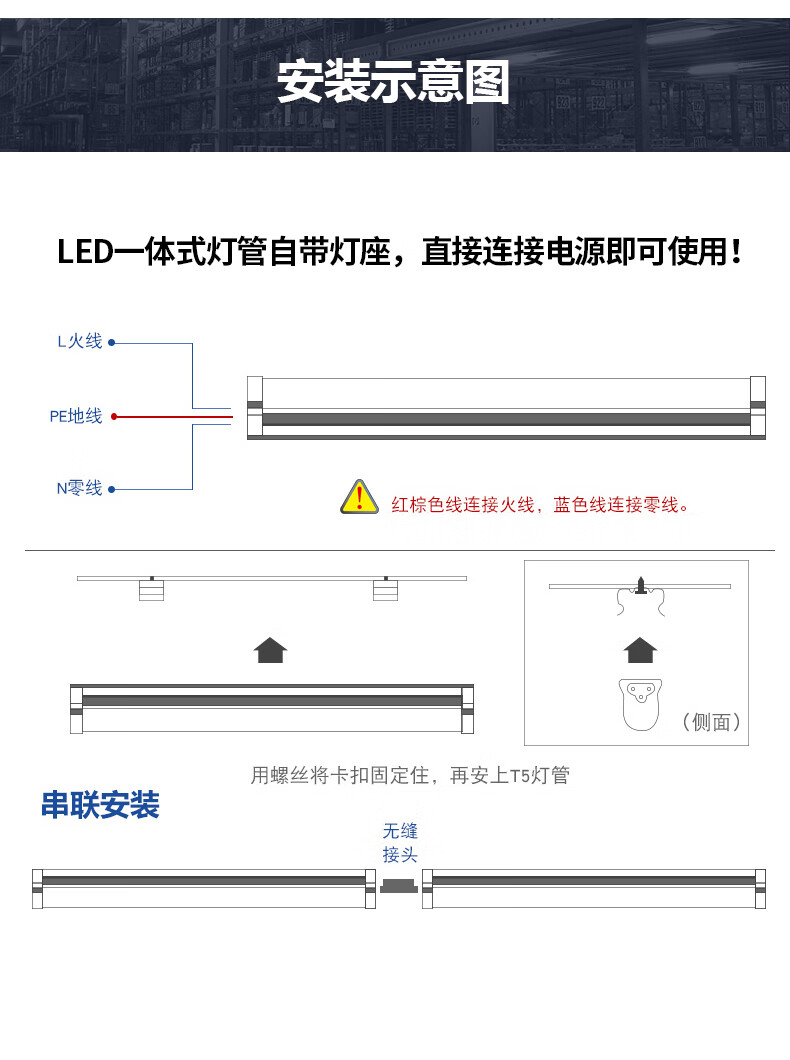 安装示意图

LED一体式灯管自带灯座，直接连接电源即可使用！

L火线

PE地线

N零线

红棕色线连接火线，蓝色线连接零线。

（侧面）

用螺丝将卡扣固定住，再安上T5灯管

串联安装

无缝接头